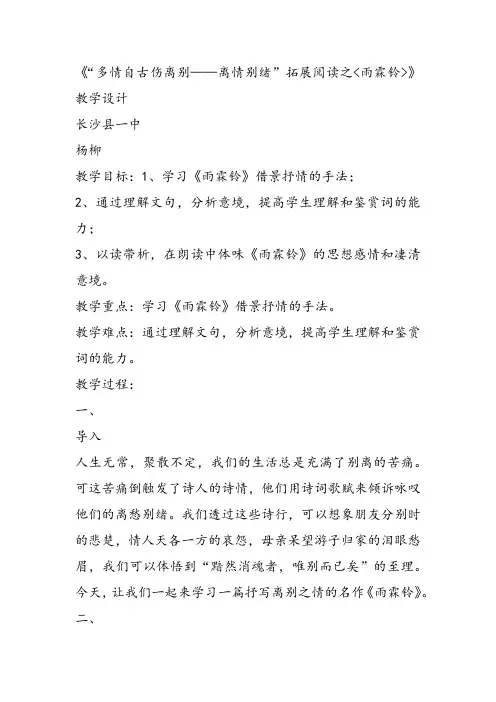 《“多情自古伤离别——离情别绪”拓展阅读之<雨霖铃>》

教学设计

长沙县一中

杨柳

教学目标：1、学习《雨霖铃》借景抒情的手法；

2、通过理解文句，分析意境，提高学生理解和鉴赏词的能力；

3、以读带析，在朗读中体味《雨霖铃》的思想感情和凄清意境。

教学重点：学习《雨霖铃》借景抒情的手法。

教学难点：通过理解文句，分析意境，提高学生理解和鉴赏词的能力。

教学过程：

一、

导入

人生无常，聚散不定，我们的生活总是充满了别离的苦痛。可这苦痛倒触发了诗人的诗情，他们用诗词歌赋来倾诉咏叹他们的离愁别绪。我们透过这些诗行，可以想象朋友分别时的悲楚，情人天各一方的哀怨，母亲呆望游子归家的泪眼愁眉，我们可以体悟到“黯然消魂者，唯别而已矣”的至理。今天，让我们一起来学习一篇抒写离别之情的名作《雨霖铃》。

二、